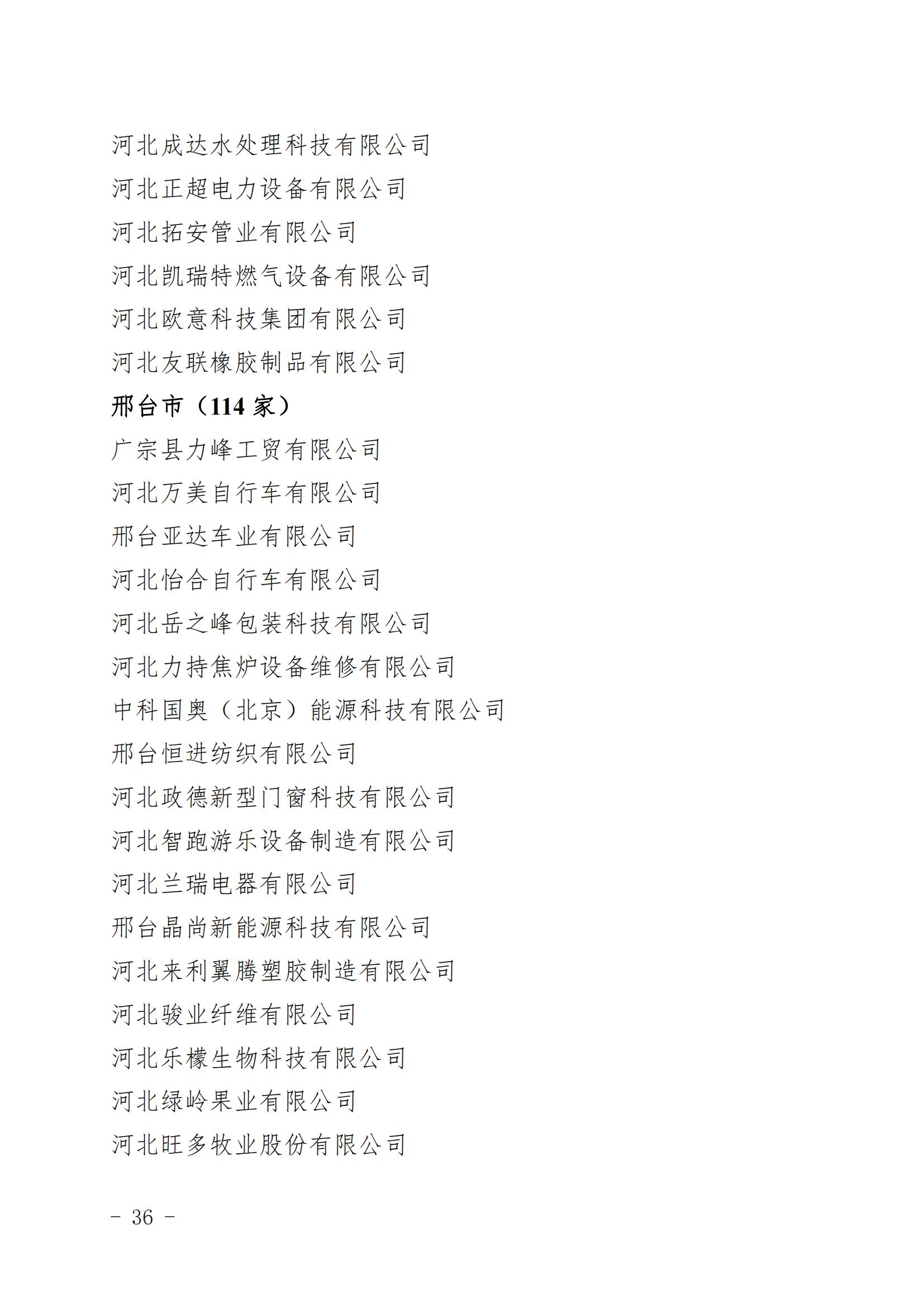 河北成达水处理科技有限公司

河北正超电力设备有限公司

河北拓安管业有限公司

河北凯瑞特燃气设备有限公司

河北欧意科技集团有限公司

河北友联橡胶制品有限公司

邢台市（114 家）

广宗县力峰工贸有限公司

河北万美自行车有限公司

邢台亚达车业有限公司

河北怡合自行车有限公司

河北岳之峰包装科技有限公司

河北力持焦炉设备维修有限公司

中科国奥（北京）能源科技有限公司

邢台恒进纺织有限公司

河北政德新型门窗科技有限公司

河北智跑游乐设备制造有限公司

河北兰瑞电器有限公司

邢台晶尚新能源科技有限公司

河北来利翼腾塑胶制造有限公司

河北骏业纤维有限公司

河北乐檬生物科技有限公司

河北绿岭果业有限公司

河北旺多牧业股份有限公司

－ 36 －